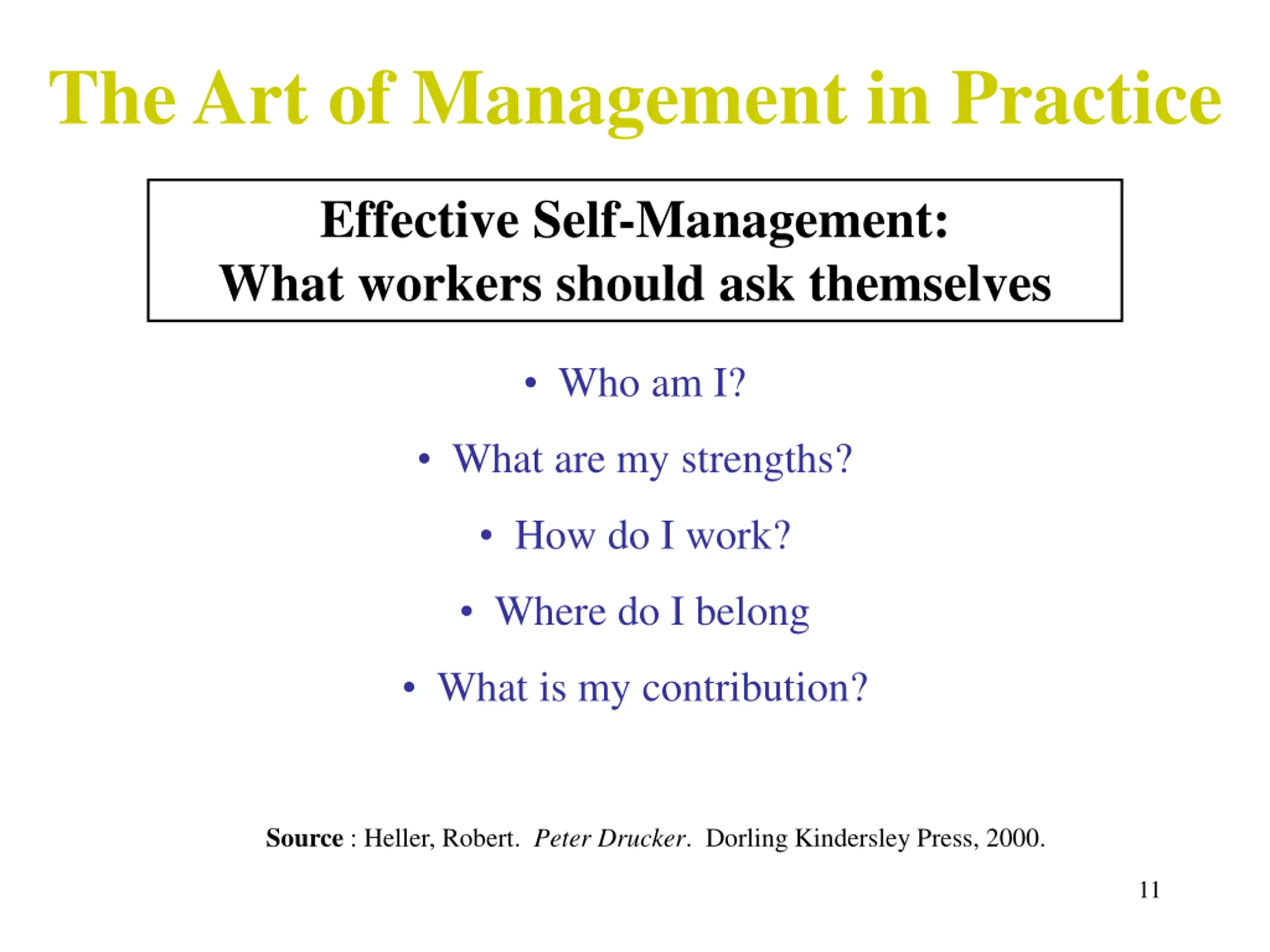 The Art of Management in Practice

Effective Self-Management:
What workers should ask themselves

• Who am I?
• What are my strengths?
• How do I work?
• Where do I belong
• What is my contribution?

Source : Heller, Robert. Peter Drucker. Dorling Kindersley Press, 2000.

11